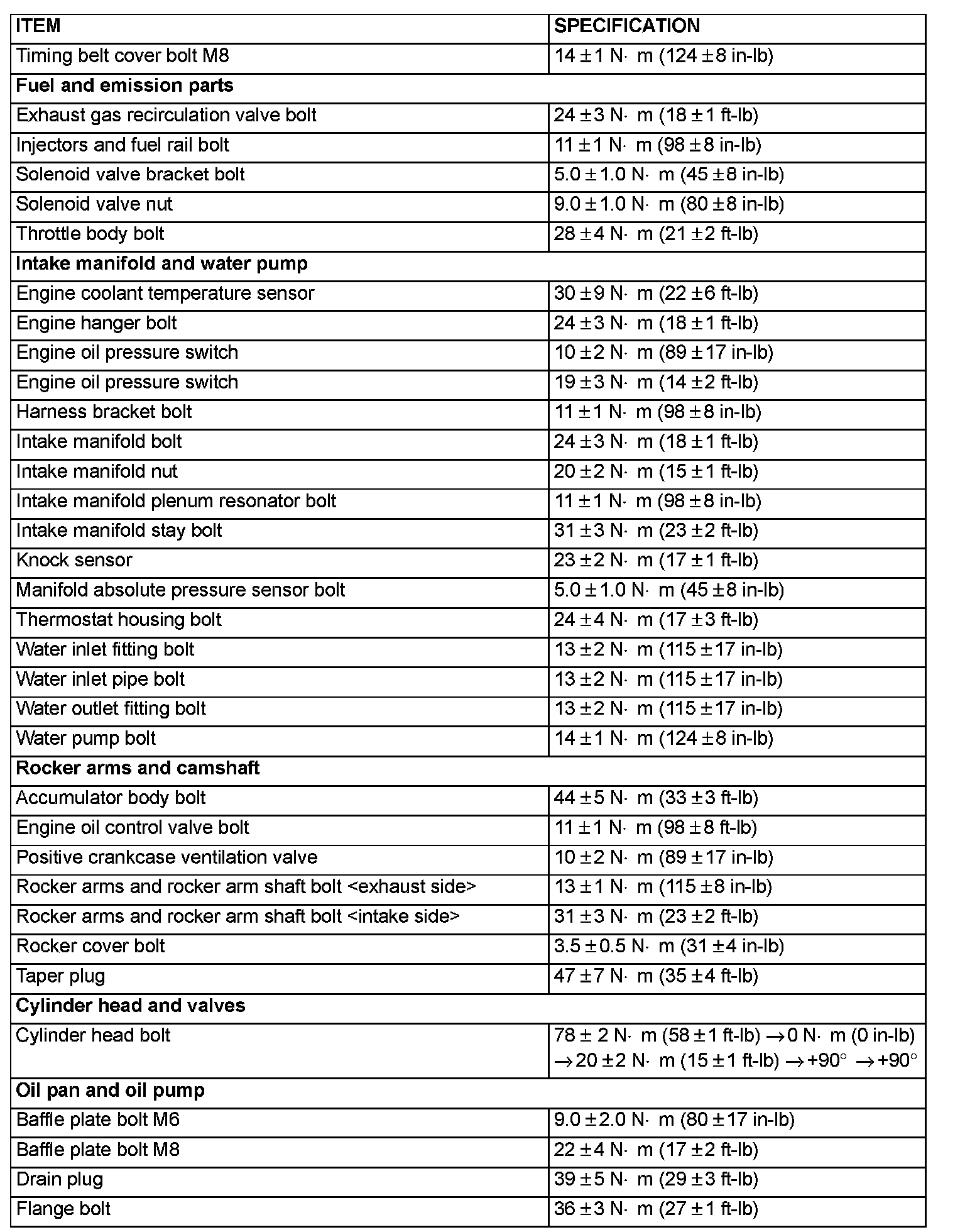 | ITEM | SPECIFICATION |
|---|---|
| Timing belt cover bolt M8 | 14 ± 1 N· m (124 ± 8 in-lb) |
| **Fuel and emission parts** | |
| Exhaust gas recirculation valve bolt | 24 ± 3 N· m (18 ± 1 ft-lb) |
| Injectors and fuel rail bolt | 11 ± 1 N· m (98 ± 8 in-lb) |
| Solenoid valve bracket bolt | 5.0 ± 1.0 N· m (45 ± 8 in-lb) |
| Solenoid valve nut | 9.0 ± 1.0 N· m (80 ± 8 in-lb) |
| Throttle body bolt | 28 ± 4 N· m (21 ± 2 ft-lb) |
| **Intake manifold and water pump** | |
| Engine coolant temperature sensor | 30 ± 9 N· m (22 ± 6 ft-lb) |
| Engine hanger bolt | 24 ± 3 N· m (18 ± 1 ft-lb) |
| Engine oil pressure switch | 10 ± 2 N· m (89 ± 17 in-lb) |
| Engine oil pressure switch | 19 ± 3 N· m (14 ± 2 ft-lb) |
| Harness bracket bolt | 11 ± 1 N· m (98 ± 8 in-lb) |
| Intake manifold bolt | 24 ± 3 N· m (18 ± 1 ft-lb) |
| Intake manifold nut | 20 ± 2 N· m (15 ± 1 ft-lb) |
| Intake manifold plenum resonator bolt | 11 ± 1 N· m (98 ± 8 in-lb) |
| Intake manifold stay bolt | 31 ± 3 N· m (23 ± 2 ft-lb) |
| Knock sensor | 23 ± 2 N· m (17 ± 1 ft-lb) |
| Manifold absolute pressure sensor bolt | 5.0 ± 1.0 N· m (45 ± 8 in-lb) |
| Thermostat housing bolt | 24 ± 4 N· m (17 ± 3 ft-lb) |
| Water inlet fitting bolt | 13 ± 2 N· m (115 ± 17 in-lb) |
| Water inlet pipe bolt | 13 ± 2 N· m (115 ± 17 in-lb) |
| Water outlet fitting bolt | 13 ± 2 N· m (115 ± 17 in-lb) |
| Water pump bolt | 14 ± 1 N· m (124 ± 8 in-lb) |
| **Rocker arms and camshaft** | |
| Accumulator body bolt | 44 ± 5 N· m (33 ± 3 ft-lb) |
| Engine oil control valve bolt | 11 ± 1 N· m (98 ± 8 ft-lb) |
| Positive crankcase ventilation valve | 10 ± 2 N· m (89 ± 17 in-lb) |
| Rocker arms and rocker arm shaft bolt <exhaust side> | 13 ± 1 N· m (115 ± 8 in-lb) |
| Rocker arms and rocker arm shaft bolt <intake side> | 31 ± 3 N· m (23 ± 2 ft-lb) |
| Rocker cover bolt | 3.5 ± 0.5 N· m (31 ± 4 in-lb) |
| Taper plug | 47 ± 7 N· m (35 ± 4 ft-lb) |
| **Cylinder head and valves** | |
| Cylinder head bolt | 78 ± 2 N· m (58 ± 1 ft-lb) → 0 N· m (0 in-lb) → 20 ± 2 N· m (15 ± 1 ft-lb) → +90° → +90° |
| **Oil pan and oil pump** | |
| Baffle plate bolt M6 | 9.0 ± 2.0 N· m (80 ± 17 in-lb) |
| Baffle plate bolt M8 | 22 ± 4 N· m (17 ± 2 ft-lb) |
| Drain plug | 39 ± 5 N· m (29 ± 3 ft-lb) |
| Flange bolt | 36 ± 3 N· m (27 ± 1 ft-lb) |